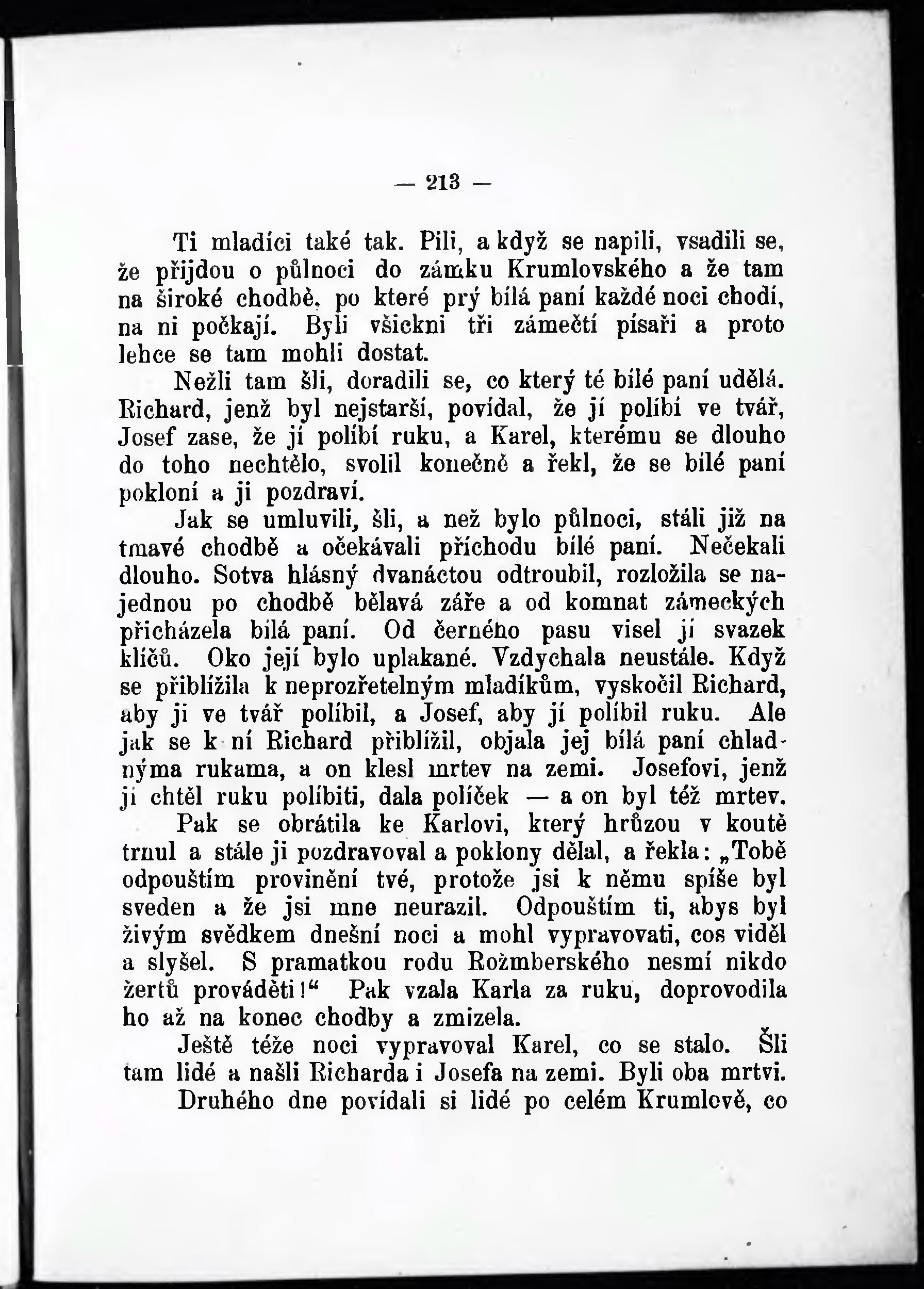 — 213 —

Ti mladíci také tak. Pili, a když se napili, vsadili se, že přijdou o půlnoci do zámku Krumlovského a že tam na široké chodbě, po které prý bílá paní každé noci chodí, na ni počkají. Byli všickni tři zámečtí písaři a proto lehce se tam mohli dostat.

Nežli tam šli, doradili se, co který té bílé paní udělá. Richard, jenž byl nejstarší, povídal, že jí políbí ve tvář, Josef zase, že jí políbí ruku, a Karel, kterému se dlouho do toho nechtělo, svolil konečně a řekl, že se bílé paní pokloní a ji pozdraví.

Jak se umluvili, šli, a než bylo půlnoci, stáli již na tmavé chodbě a očekávali příchodu bílé paní. Nečekali dlouho. Sotva hlásný dvanáctou odtroubil, rozložila se najednou po chodbě bělavá záře a od komnat zámeckých přicházela bílá paní. Od černého pasu visel jí svazek klíčů. Oko její bylo uplakané. Vzdychala neustále. Když se přiblížila k neprozřetelným mladíkům, vyskočil Richard, aby ji ve tvář políbil, a Josef, aby jí políbil ruku. Ale jak se k ní Richard přiblížil, objala jej bílá paní chladnýma rukama, a on klesl mrtev na zemi. Josefovi, jenž jí chtěl ruku políbiti, dala políček — a on byl též mrtev.

Pak se obrátila ke Karlovi, který hrůzou v koutě trnul a stále ji pozdravoval a poklony dělal, a řekla: „Tobě odpouštím provinění tvé, protože jsi k němu spíše byl sveden a že jsi mne neurazil. Odpouštím ti, abys byl živým svědkem dnešní noci a mohl vypravovati, cos viděl a slyšel. S pramatkou rodu Rožmberského nesmí nikdo žertů prováděti!“ Pak vzala Karla za ruku, doprovodila ho až na konec chodby a zmizela.

Ještě téže noci vypravoval Karel, co se stalo. Šli tam lidé a našli Richarda i Josefa na zemi. Byli oba mrtvi.

Druhého dne povídali si lidé po celém Krumlově, co